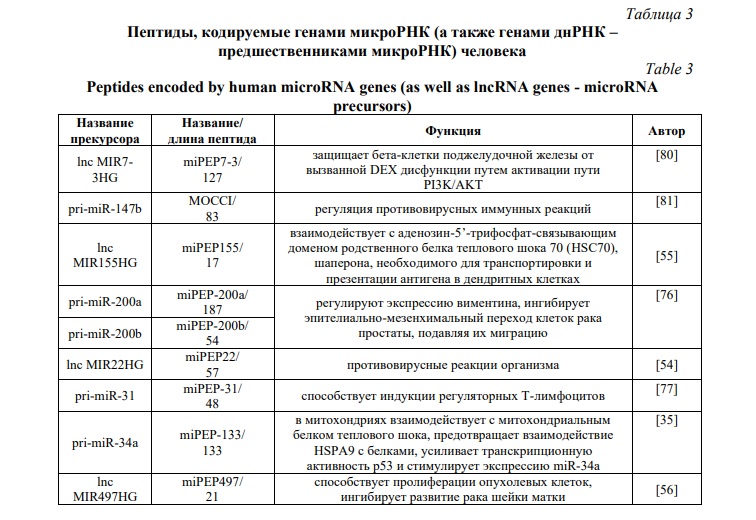 Таблица 3

Пептиды, кодируемые генами микроРНК (а также генами днРНК – предшественниками микроРНК) человека

Table 3

Peptides encoded by human microRNA genes (as well as lncRNA genes - microRNA precursors)

| Название прекурсора | Название/ длина пептида | Функция | Автор |
|---|---|---|---|
| lnc MIR7-3HG | miPEP7-3/ 127 | защищает бета-клетки поджелудочной железы от вызванной DEX дисфункции путем активации пути PI3K/AKT | [80] |
| pri-miR-147b | MOCCI/ 83 | регуляция противовирусных иммунных реакций | [81] |
| lnc MIR155HG | miPEP155/ 17 | взаимодействует с аденозин-5'-трифосфат-связывающим доменом родственного белка теплового шока 70 (HSC70), шаперона, необходимого для транспортировки и презентации антигена в дендритных клетках | [55] |
| pri-miR-200a | miPEP-200a/ 187 | регулируют экспрессию виментина, ингибирует эпителиально-мезенхимальный переход клеток рака простаты, подавляя их миграцию | [76] |
| pri-miR-200b | miPEP-200b/ 54 | | |
| lnc MIR22HG | miPEP22/ 57 | противовирусные реакции организма | [54] |
| pri-miR-31 | miPEP-31/ 48 | способствует индукции регуляторных Т-лимфоцитов | [77] |
| pri-miR-34a | miPEP-133/ 133 | в митохондриях взаимодействует с митохондриальным белком теплового шока, предотвращает взаимодействие HSPA9 с белками, усиливает транскрипционную активность p53 и стимулирует экспрессию miR-34a | [35] |
| lnc MIR497HG | miPEP497/ 21 | способствует пролиферации опухолевых клеток, ингибирует развитие рака шейки матки | [56] |